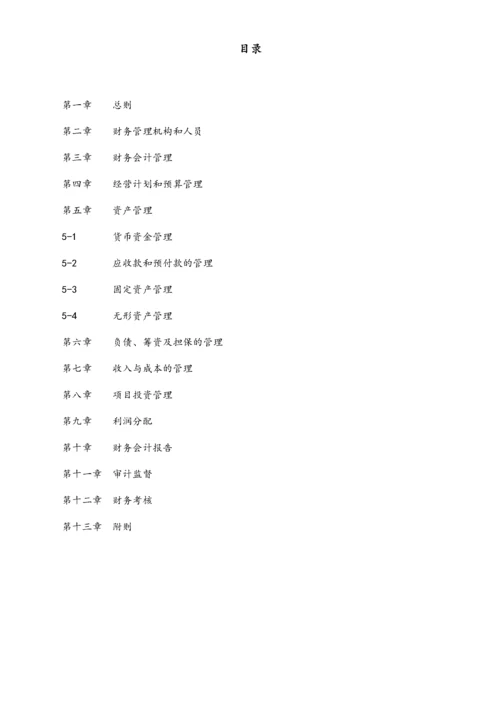 目录

第一章 总则

第二章 财务管理机构和人员

第三章 财务会计管理

第四章 经营计划和预算管理

第五章 资产管理

5-1 货币资金管理

5-2 应收款和预付款的管理

5-3 固定资产管理

5-4 无形资产管理

第六章 负债、筹资及担保的管理

第七章 收入与成本的管理

第八章 项目投资管理

第九章 利润分配

第十章 财务会计报告

第十一章 审计监督

第十二章 财务考核

第十三章 附则